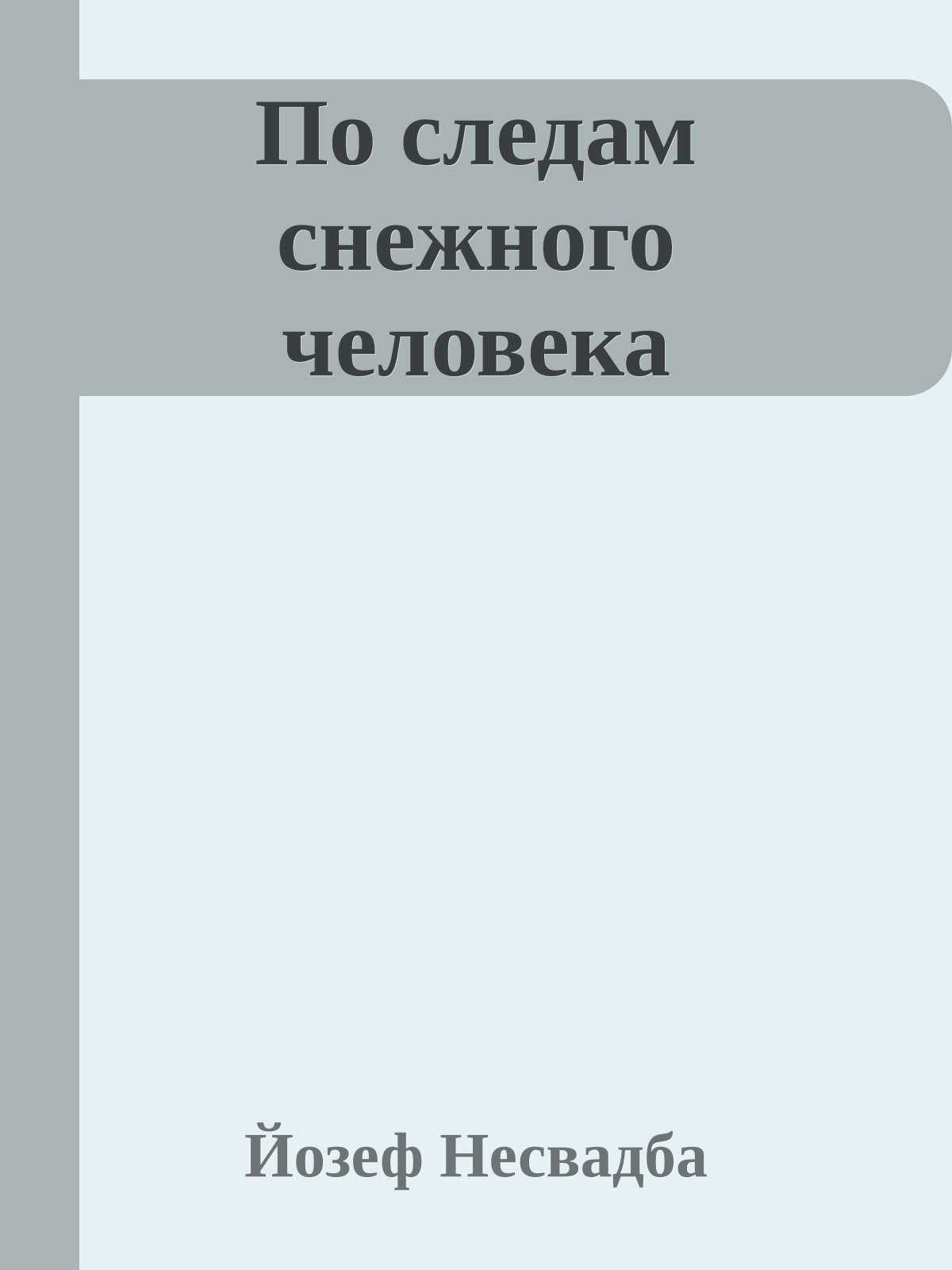 По следам снежного человека

Йозеф Несвадба